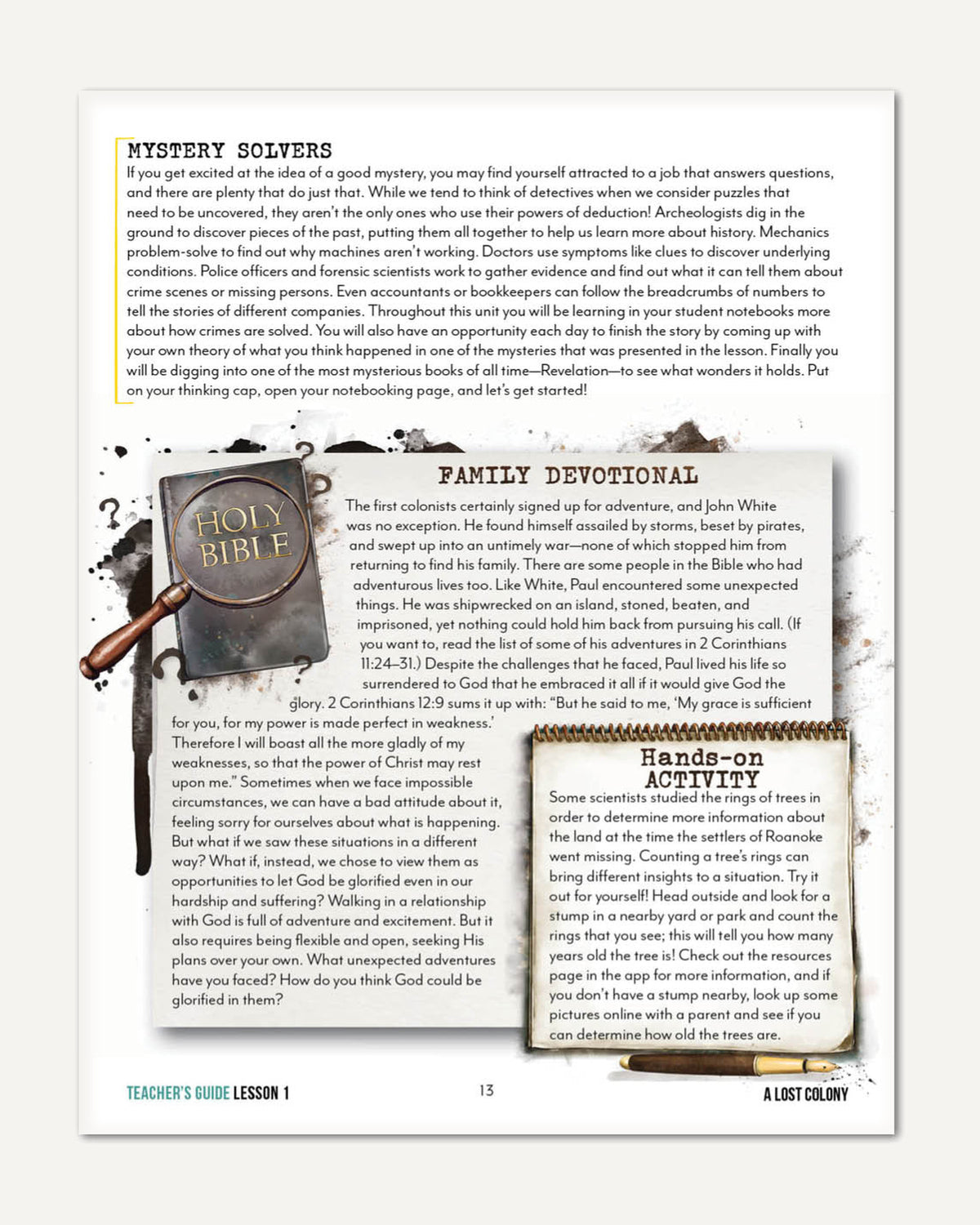 MYSTERY SOLVERS

If you get excited at the idea of a good mystery, you may find yourself attracted to a job that answers questions, and there are plenty that do just that. While we tend to think of detectives when we consider puzzles that need to be uncovered, they aren't the only ones who use their powers of deduction! Archeologists dig in the ground to discover pieces of the past, putting them all together to help us learn more about history. Mechanics problem-solve to find out why machines aren't working. Doctors use symptoms like clues to discover underlying conditions. Police officers and forensic scientists work to gather evidence and find out what it can tell them about crime scenes or missing persons. Even accountants or bookkeepers can follow the breadcrumbs of numbers to tell the stories of different companies. Throughout this unit you will be learning in your student notebooks more about how crimes are solved. You will also have an opportunity each day to finish the story by coming up with your own theory of what you think happened in one of the mysteries that was presented in the lesson. Finally you will be digging into one of the most mysterious books of all time—Revelation—to see what wonders it holds. Put on your thinking cap, open your notebooking page, and let's get started!

HOLY BIBLE

FAMILY DEVOTIONAL

The first colonists certainly signed up for adventure, and John White was no exception. He found himself assailed by storms, beset by pirates, and swept up into an untimely war—none of which stopped him from returning to find his family. There are some people in the Bible who had adventurous lives too. Like White, Paul encountered some unexpected things. He was shipwrecked on an island, stoned, beaten, and imprisoned, yet nothing could hold him back from pursuing his call. (If you want to, read the list of some of his adventures in 2 Corinthians 11:24–31.) Despite the challenges that he faced, Paul lived his life so surrendered to God that he embraced it all if it would give God the glory. 2 Corinthians 12:9 sums it up with: "But he said to me, 'My grace is sufficient for you, for my power is made perfect in weakness.' Therefore I will boast all the more gladly of my weaknesses, so that the power of Christ may rest upon me." Sometimes when we face impossible circumstances, we can have a bad attitude about it, feeling sorry for ourselves about what is happening. But what if we saw these situations in a different way? What if, instead, we chose to view them as opportunities to let God be glorified even in our hardship and suffering? Walking in a relationship with God is full of adventure and excitement. But it also requires being flexible and open, seeking His plans over your own. What unexpected adventures have you faced? How do you think God could be glorified in them?

Hands-on ACTIVITY

Some scientists studied the rings of trees in order to determine more information about the land at the time the settlers of Roanoke went missing. Counting a tree's rings can bring different insights to a situation. Try it out for yourself! Head outside and look for a stump in a nearby yard or park and count the rings that you see; this will tell you how many years old the tree is! Check out the resources page in the app for more information, and if you don't have a stump nearby, look up some pictures online with a parent and see if you can determine how old the trees are.

TEACHER'S GUIDE LESSON 1    13    A LOST COLONY